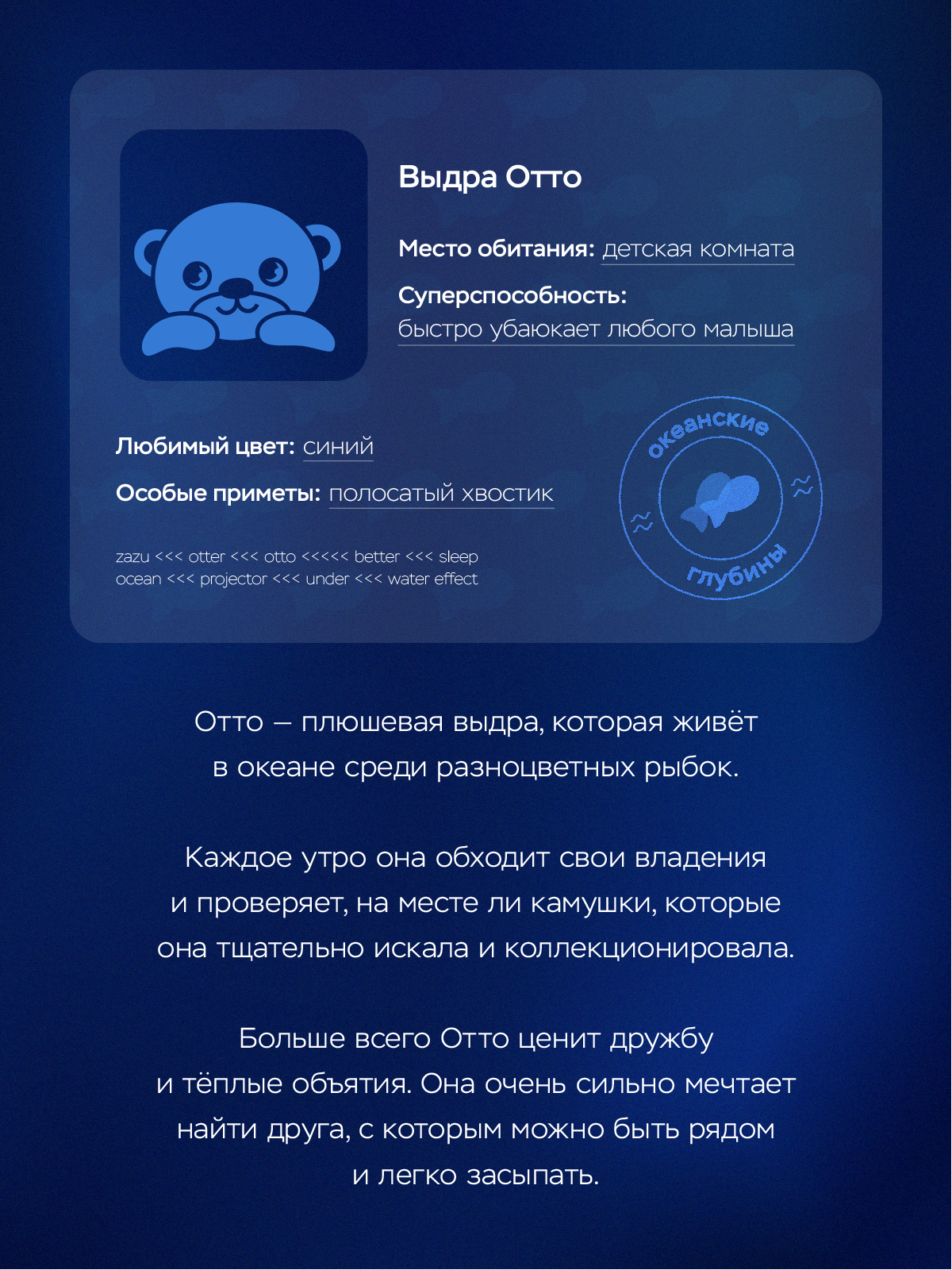 Выдра Отто

Место обитания: детская комната

Суперспособность: быстро убаюкает любого малыша

Любимый цвет: синий

Особые приметы: полосатый хвостик

zazu <<< otter <<< otto <<<<< better <<< sleep ocean <<< projector <<< under <<< water effect

океанские глубины

Отто — плюшевая выдра, которая живёт в океане среди разноцветных рыбок.

Каждое утро она обходит свои владения и проверяет, на месте ли камушки, которые она тщательно искала и коллекционировала.

Больше всего Отто ценит дружбу и тёплые объятия. Она очень сильно мечтает найти друга, с которым можно быть рядом и легко засыпать.